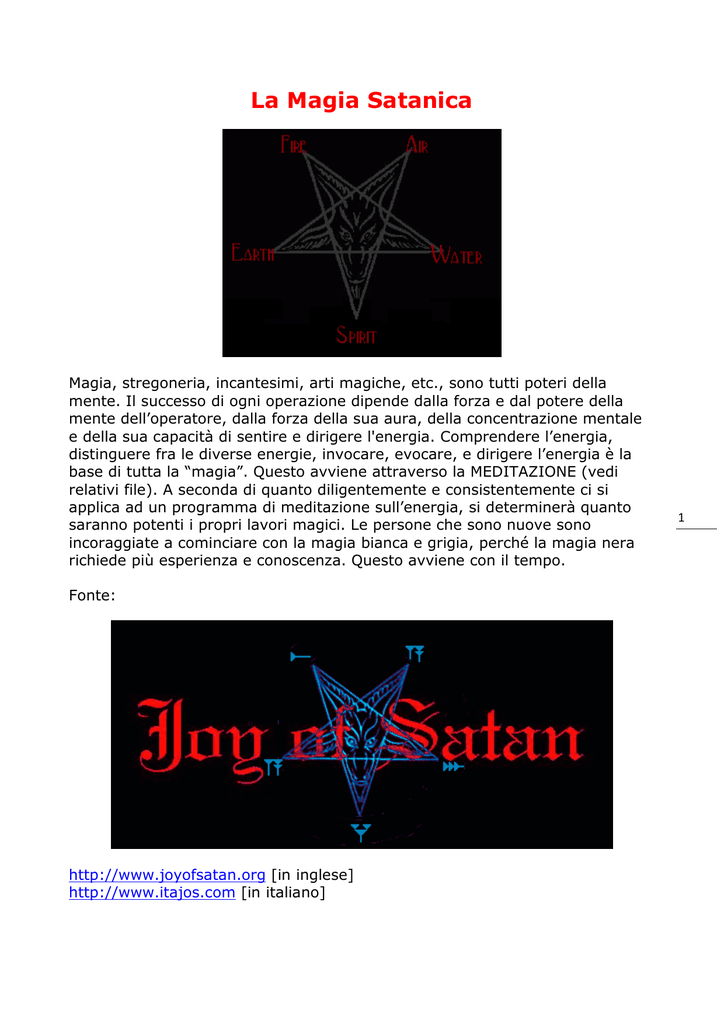 La Magia Satanica

FIRE AIR
EARTH WATER
SPIRIT

Magia, stregoneria, incantesimi, arti magiche, etc., sono tutti poteri della mente. Il successo di ogni operazione dipende dalla forza e dal potere della mente dell'operatore, dalla forza della sua aura, della concentrazione mentale e della sua capacità di sentire e dirigere l'energia. Comprendere l'energia, distinguere fra le diverse energie, invocare, evocare, e dirigere l'energia è la base di tutta la "magia". Questo avviene attraverso la MEDITAZIONE (vedi relativi file). A seconda di quanto diligentemente e consistentemente ci si applica ad un programma di meditazione sull'energia, si determinerà quanto saranno potenti i propri lavori magici. Le persone che sono nuove sono incoraggiate a cominciare con la magia bianca e grigia, perché la magia nera richiede più esperienza e conoscenza. Questo avviene con il tempo.

1

Fonte:

Joy of Satan

http://www.joyofsatan.org [in inglese]
http://www.itajos.com [in italiano]